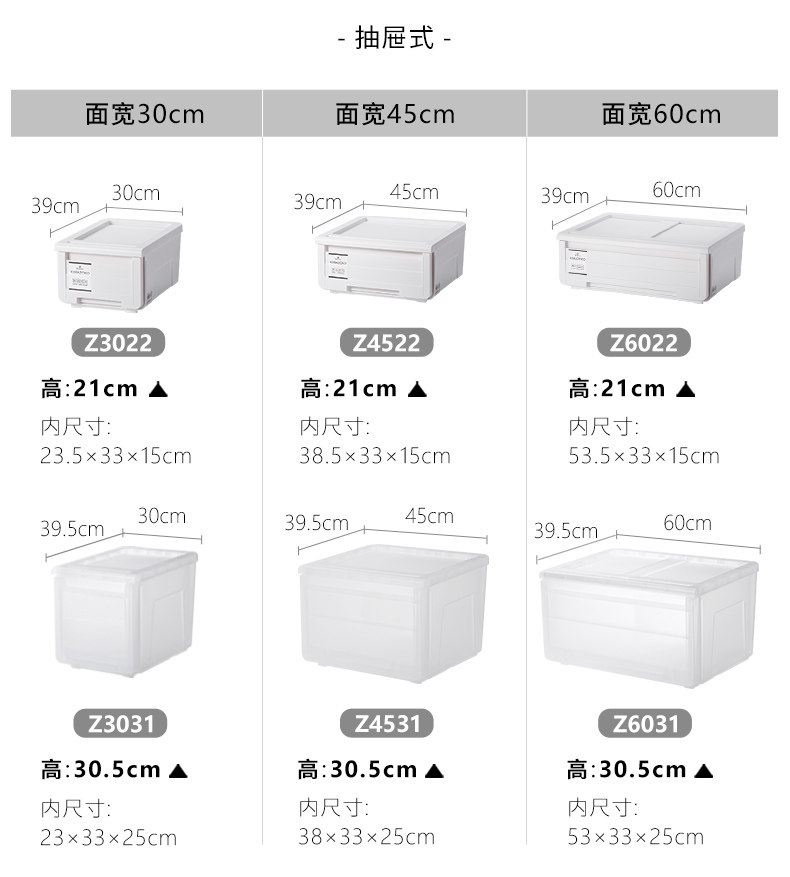 - 抽屉式 -

面宽30cm

39cm
30cm

Z3022

高:21cm ▲

内尺寸:
23.5×33×15cm

39.5cm
30cm

Z3031

高:30.5cm ▲

内尺寸:
23×33×25cm

面宽45cm

39cm
45cm

Z4522

高:21cm ▲

内尺寸:
38.5×33×15cm

39.5cm
45cm

Z4531

高:30.5cm ▲

内尺寸:
38×33×25cm

面宽60cm

39cm
60cm

Z6022

高:21cm ▲

内尺寸:
53.5×33×15cm

39.5cm
60cm

Z6031

高:30.5cm ▲

内尺寸:
53×33×25cm